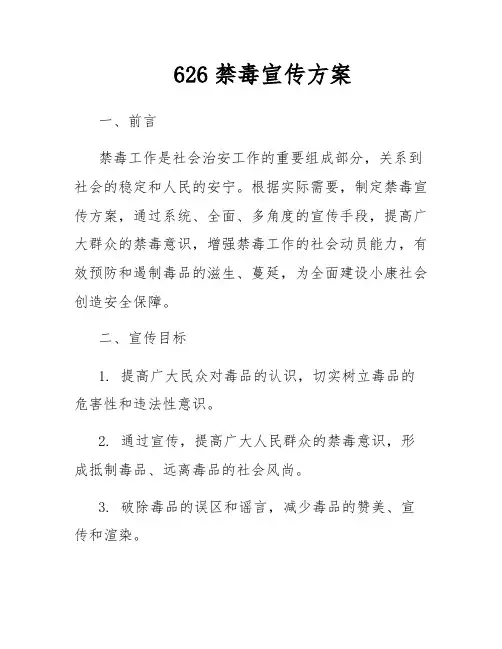 626 禁毒宣传方案

一、前言

禁毒工作是社会治安工作的重要组成部分，关系到社会的稳定和人民的安宁。根据实际需要，制定禁毒宣传方案，通过系统、全面、多角度的宣传手段，提高广大群众的禁毒意识，增强禁毒工作的社会动员能力，有效预防和遏制毒品的滋生、蔓延，为全面建设小康社会创造安全保障。

二、宣传目标

1. 提高广大民众对毒品的认识，切实树立毒品的危害性和违法性意识。

2. 通过宣传，提高广大人民群众的禁毒意识，形成抵制毒品、远离毒品的社会风尚。

3. 破除毒品的误区和谣言，减少毒品的赞美、宣传和渲染。